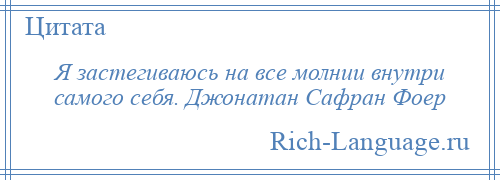 Цитата

Я застегиваюсь на все молнии внутри самого себя. Джонатан Сафран Фоер

Rich-Language.ru